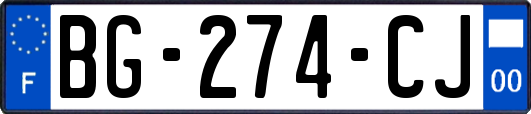 F
BG-274-CJ
00